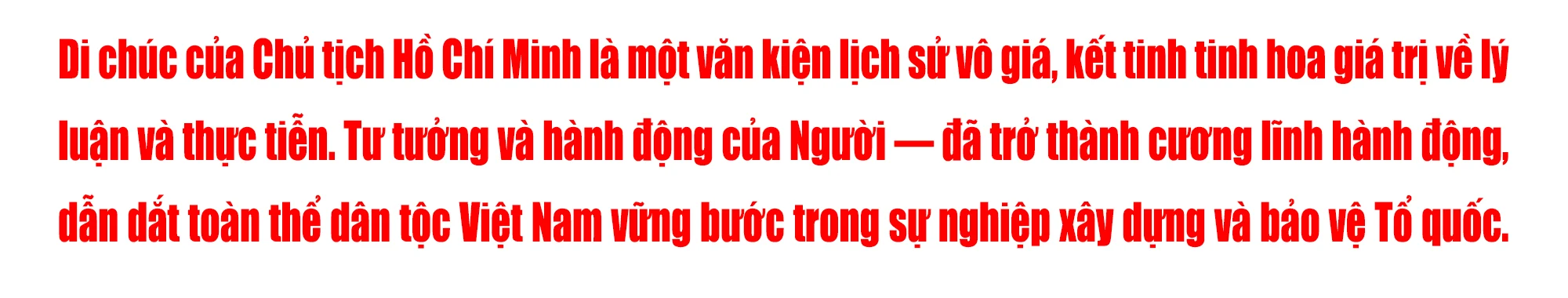 Di chúc của Chủ tịch Hồ Chí Minh là một văn kiện lịch sử vô giá, kết tinh tinh hoa giá trị về lý luận và thực tiễn. Tư tưởng và hành động của Người — đã trở thành cương lĩnh hành động, dẫn dắt toàn thể dân tộc Việt Nam vững bước trong sự nghiệp xây dựng và bảo vệ Tổ quốc.